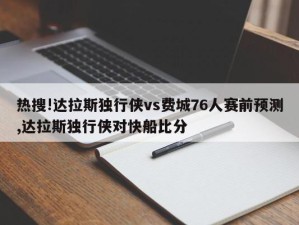 热搜!达拉斯独行侠vs费城76人赛前预测,达拉斯独行侠对快船比分